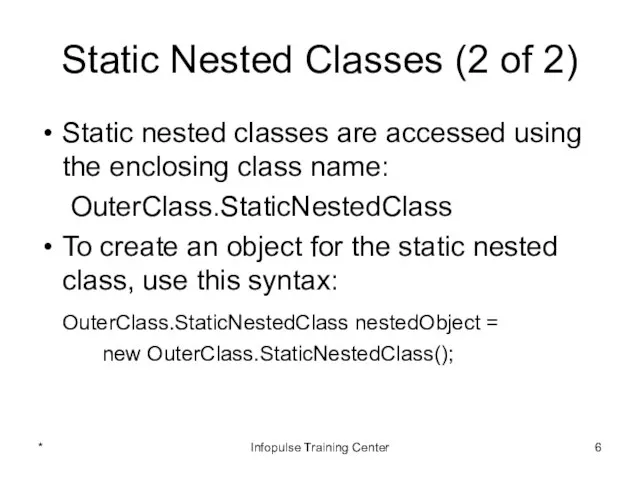 Static Nested Classes (2 of 2)

• Static nested classes are accessed using the enclosing class name:

OuterClass.StaticNestedClass

• To create an object for the static nested class, use this syntax:

OuterClass.StaticNestedClass nestedObject =
new OuterClass.StaticNestedClass();

*

Infopulse Training Center

6